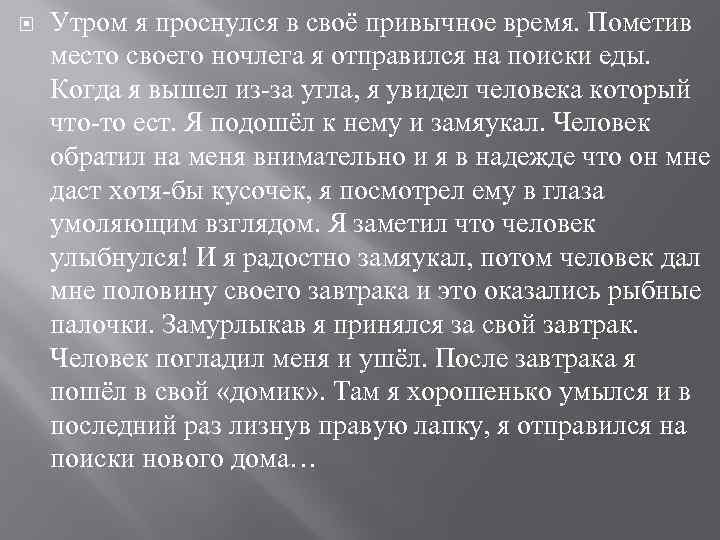 Утром я проснулся в своё привычное время. Пометив место своего ночлега я отправился на поиски еды. Когда я вышел из-за угла, я увидел человека который что-то ест. Я подошёл к нему и замяукал. Человек обратил на меня внимательно и я в надежде что он мне даст хотя-бы кусочек, я посмотрел ему в глаза умоляющим взглядом. Я заметил что человек улыбнулся! И я радостно замяукал, потом человек дал мне половину своего завтрака и это оказались рыбные палочки. Замурлыкав я принялся за свой завтрак. Человек погладил меня и ушёл. После завтрака я пошёл в свой «домик». Там я хорошенько умылся и в последний раз лизнув правую лапку, я отправился на поиски нового дома…